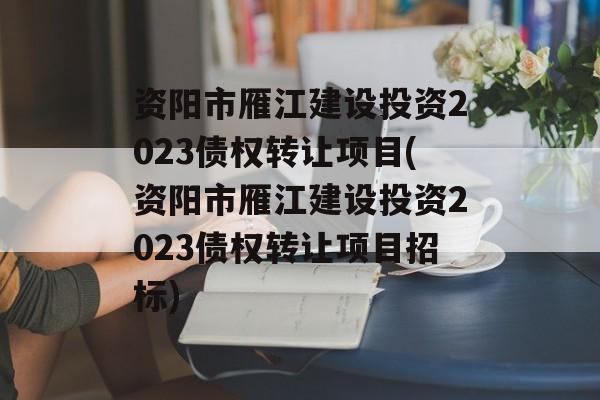 资阳市雁江建设投资2023债权转让项目(资阳市雁江建设投资2023债权转让项目招标)